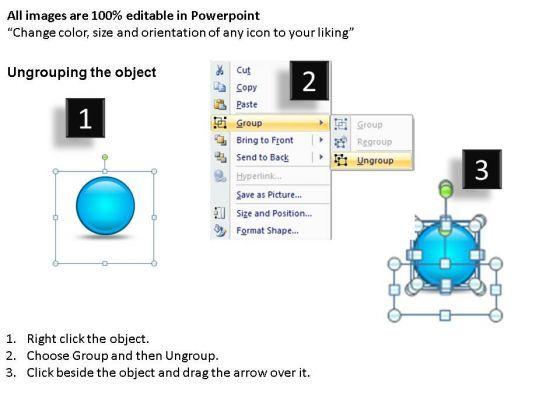 All images are 100% editable in Powerpoint
"Change color, size and orientation of any icon to your liking"

Ungrouping the object

1

2

Cut
Copy
Paste
Group
Bring to Front
Send to Back
Hyperlink...
Save as Picture...
Size and Position...
Format Shape...

Group
Regroup
Ungroup

3

1. Right click the object.
2. Choose Group and then Ungroup.
3. Click beside the object and drag the arrow over it.